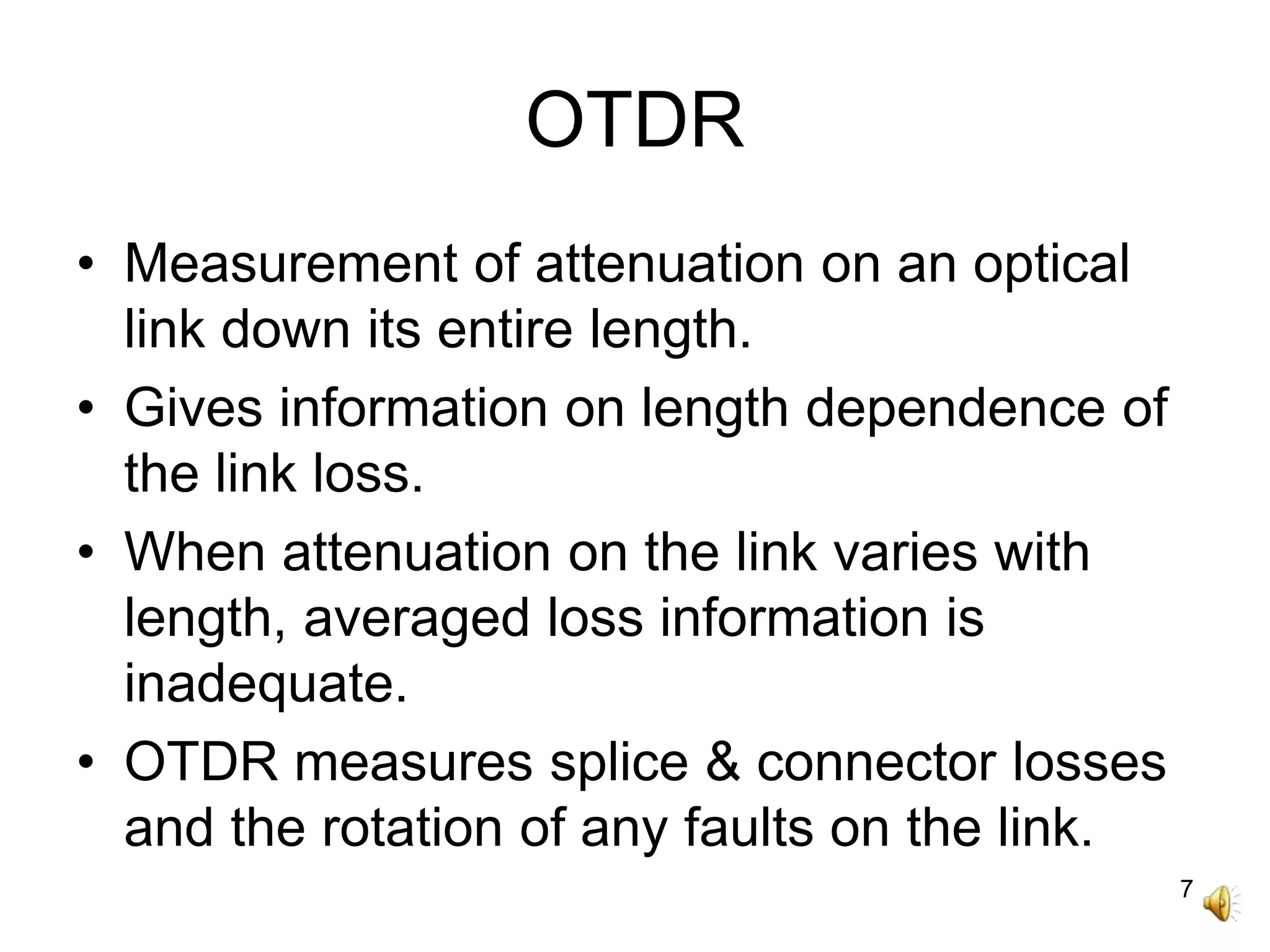 OTDR

• Measurement of attenuation on an optical link down its entire length.
• Gives information on length dependence of the link loss.
• When attenuation on the link varies with length, averaged loss information is inadequate.
• OTDR measures splice & connector losses and the rotation of any faults on the link.

7